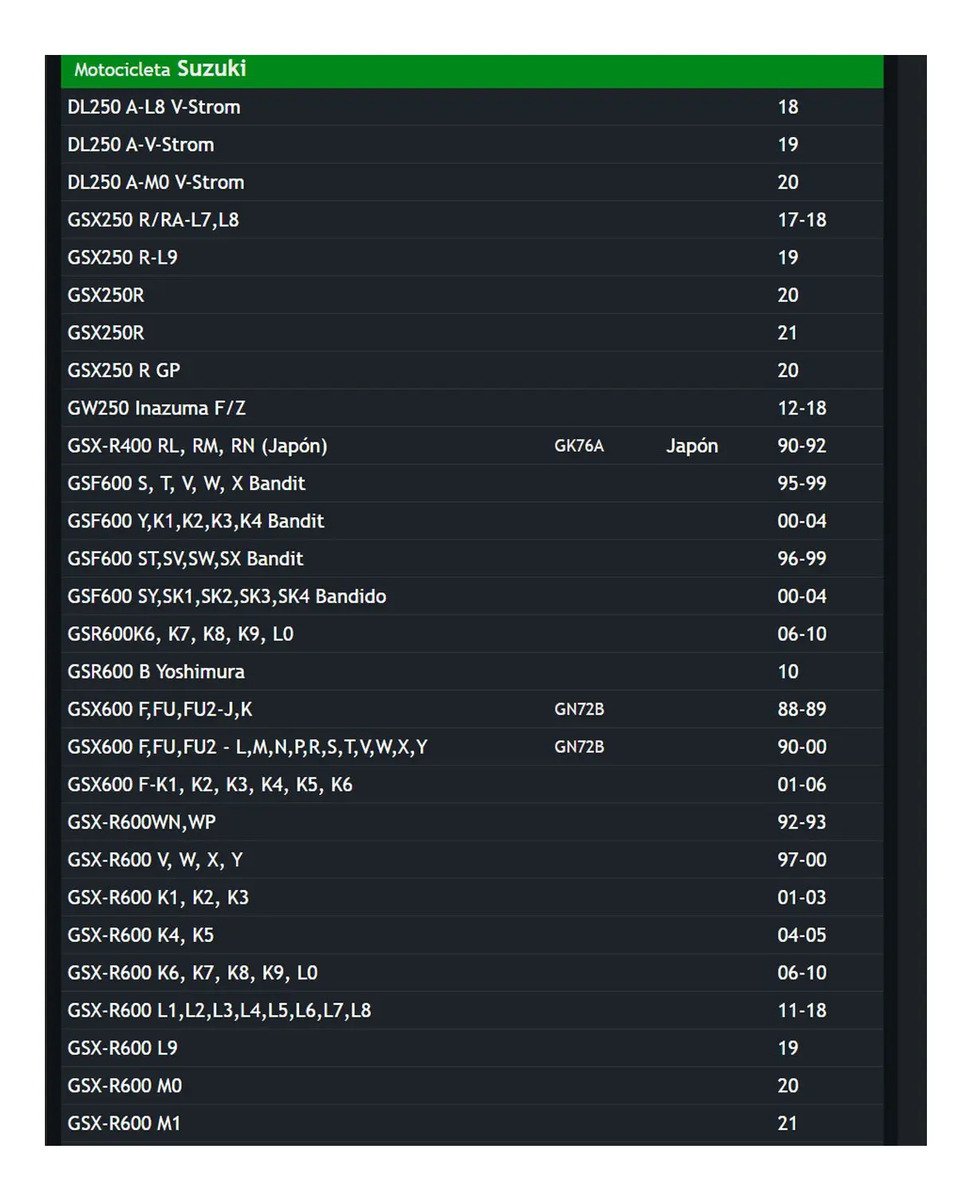 Motocicleta Suzuki

| | | | |
|---|---|---|---|
| DL250 A-L8 V-Strom | | | 18 |
| DL250 A-V-Strom | | | 19 |
| DL250 A-M0 V-Strom | | | 20 |
| GSX250 R/RA-L7,L8 | | | 17-18 |
| GSX250 R-L9 | | | 19 |
| GSX250R | | | 20 |
| GSX250R | | | 21 |
| GSX250 R GP | | | 20 |
| GW250 Inazuma F/Z | | | 12-18 |
| GSX-R400 RL, RM, RN (Japón) | GK76A | Japón | 90-92 |
| GSF600 S, T, V, W, X Bandit | | | 95-99 |
| GSF600 Y,K1,K2,K3,K4 Bandit | | | 00-04 |
| GSF600 ST,SV,SW,SX Bandit | | | 96-99 |
| GSF600 SY,SK1,SK2,SK3,SK4 Bandido | | | 00-04 |
| GSR600K6, K7, K8, K9, L0 | | | 06-10 |
| GSR600 B Yoshimura | | | 10 |
| GSX600 F,FU,FU2-J,K | GN72B | | 88-89 |
| GSX600 F,FU,FU2 - L,M,N,P,R,S,T,V,W,X,Y | GN72B | | 90-00 |
| GSX600 F-K1, K2, K3, K4, K5, K6 | | | 01-06 |
| GSX-R600WN,WP | | | 92-93 |
| GSX-R600 V, W, X, Y | | | 97-00 |
| GSX-R600 K1, K2, K3 | | | 01-03 |
| GSX-R600 K4, K5 | | | 04-05 |
| GSX-R600 K6, K7, K8, K9, L0 | | | 06-10 |
| GSX-R600 L1,L2,L3,L4,L5,L6,L7,L8 | | | 11-18 |
| GSX-R600 L9 | | | 19 |
| GSX-R600 M0 | | | 20 |
| GSX-R600 M1 | | | 21 |